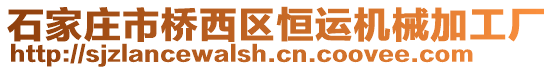 石家庄市桥西区恒运机械加工厂
http://sjzlancewalsh.cn.coovee.com